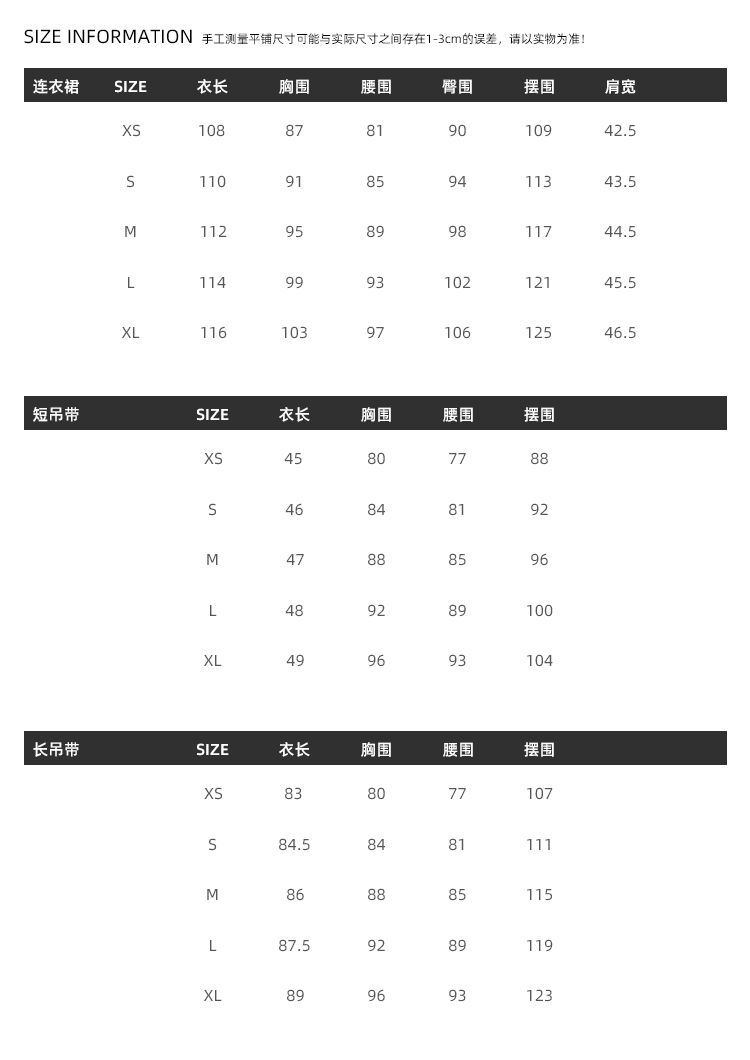 SIZE INFORMATION 手工测量平铺尺寸可能与实际尺寸之间存在1-3cm的误差，请以实物为准！

| 连衣裙 | SIZE | 衣长 | 胸围 | 腰围 | 臀围 | 摆围 | 肩宽 |
|---|---|---|---|---|---|---|---|
| | XS | 108 | 87 | 81 | 90 | 109 | 42.5 |
| | S | 110 | 91 | 85 | 94 | 113 | 43.5 |
| | M | 112 | 95 | 89 | 98 | 117 | 44.5 |
| | L | 114 | 99 | 93 | 102 | 121 | 45.5 |
| | XL | 116 | 103 | 97 | 106 | 125 | 46.5 |

| 短吊带 | SIZE | 衣长 | 胸围 | 腰围 | 摆围 |
|---|---|---|---|---|---|
| | XS | 45 | 80 | 77 | 88 |
| | S | 46 | 84 | 81 | 92 |
| | M | 47 | 88 | 85 | 96 |
| | L | 48 | 92 | 89 | 100 |
| | XL | 49 | 96 | 93 | 104 |

| 长吊带 | SIZE | 衣长 | 胸围 | 腰围 | 摆围 |
|---|---|---|---|---|---|
| | XS | 83 | 80 | 77 | 107 |
| | S | 84.5 | 84 | 81 | 111 |
| | M | 86 | 88 | 85 | 115 |
| | L | 87.5 | 92 | 89 | 119 |
| | XL | 89 | 96 | 93 | 123 |